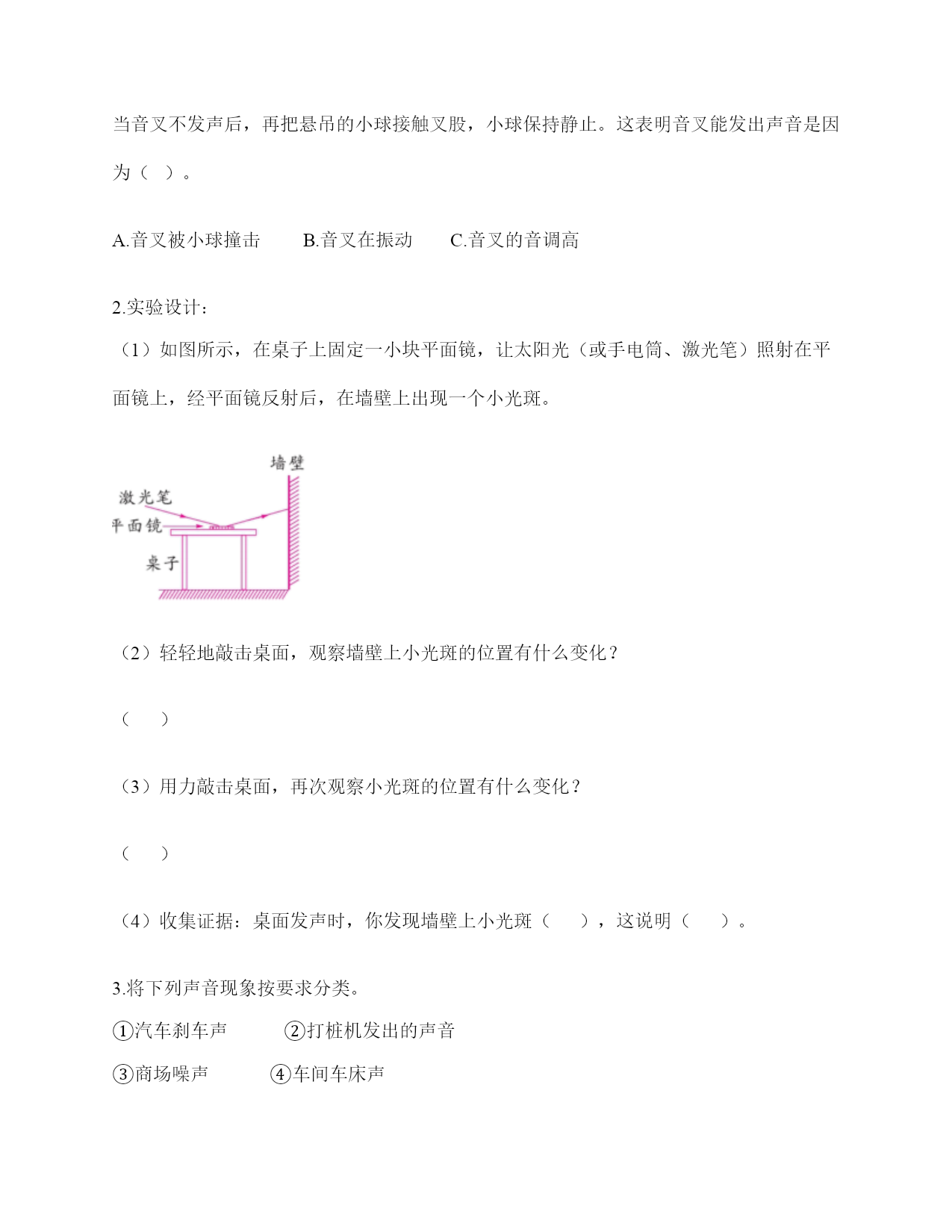 当音叉不发声后，再把悬吊的小球接触叉股，小球保持静止。这表明音叉能发出声音是因为（ ）。

A.音叉被小球撞击　　B.音叉在振动　　C.音叉的音调高

2.实验设计：

（1）如图所示，在桌子上固定一小块平面镜，让太阳光（或手电筒、激光笔）照射在平面镜上，经平面镜反射后，在墙壁上出现一个小光斑。

墙壁
激光笔
平面镜
桌子

（2）轻轻地敲击桌面，观察墙壁上小光斑的位置有什么变化？

（　）

（3）用力敲击桌面，再次观察小光斑的位置有什么变化？

（　）

（4）收集证据：桌面发声时，你发现墙壁上小光斑（　），这说明（　）。

3.将下列声音现象按要求分类。

①汽车刹车声　　②打桩机发出的声音

③商场噪声　　④车间车床声